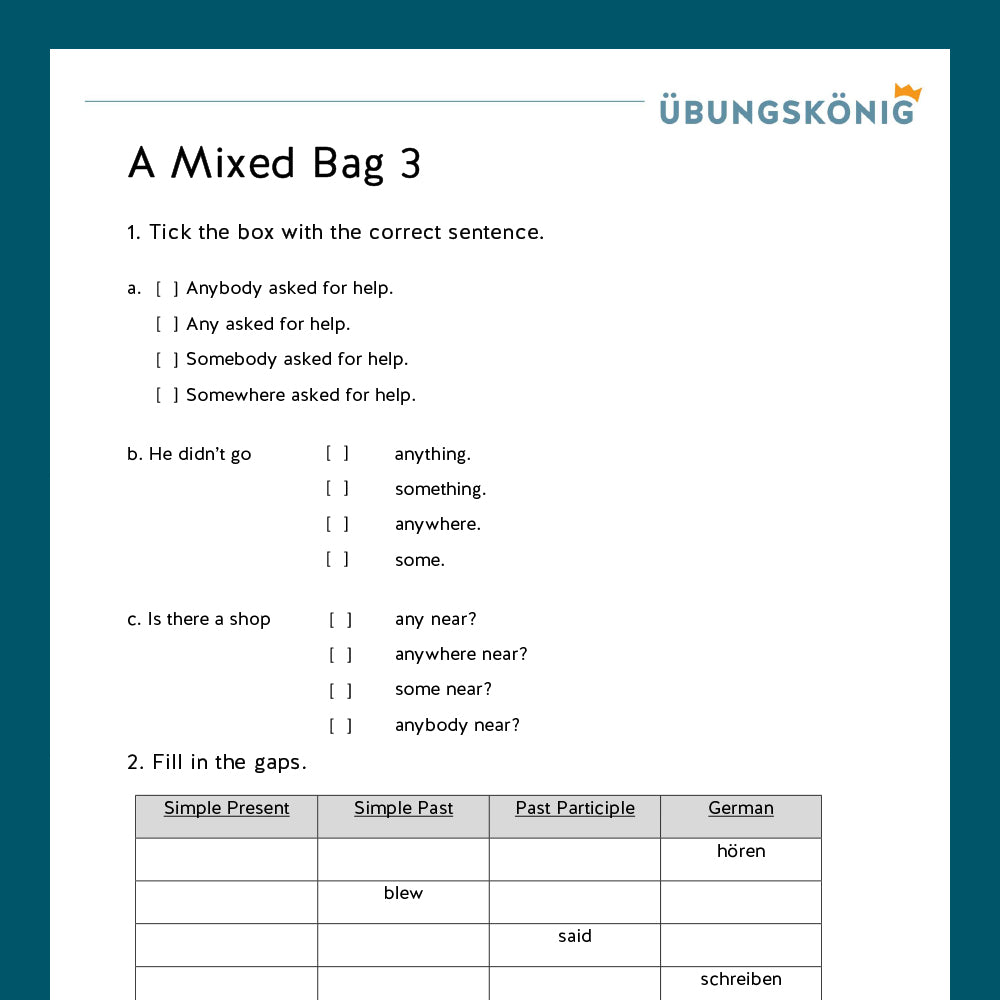 ÜBUNGSKÖNIG

A Mixed Bag 3

1. Tick the box with the correct sentence.

a. [ ] Anybody asked for help.
[ ] Any asked for help.
[ ] Somebody asked for help.
[ ] Somewhere asked for help.

b. He didn't go [ ] anything.
[ ] something.
[ ] anywhere.
[ ] some.

c. Is there a shop [ ] any near?
[ ] anywhere near?
[ ] some near?
[ ] anybody near?

2. Fill in the gaps.

| Simple Present | Simple Past | Past Participle | German |
|---|---|---|---|
| | | | hören |
| | blew | | |
| | | said | |
| | | | schreiben |